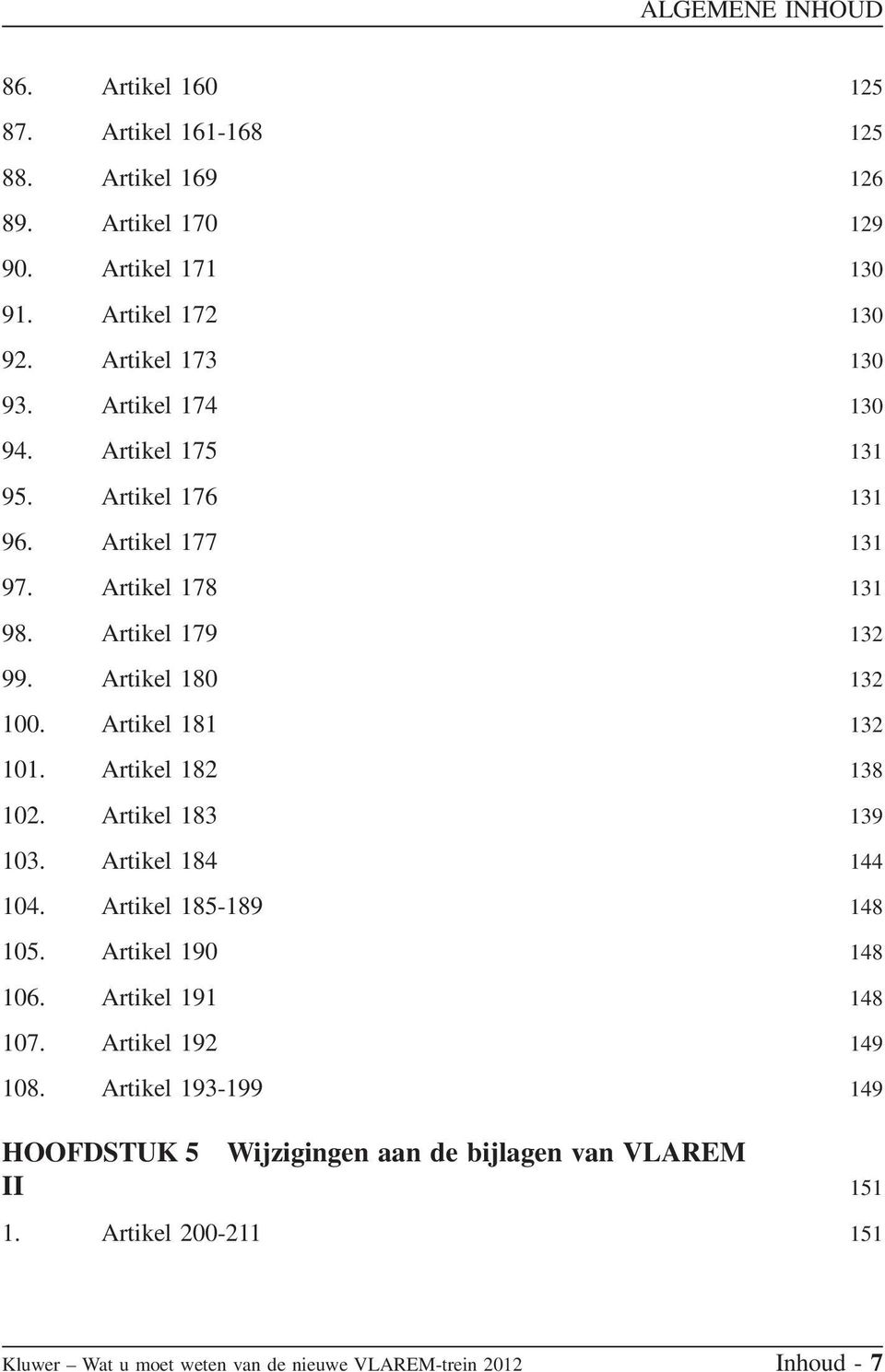 ALGEMENE INHOUD

86. Artikel 160 125
87. Artikel 161-168 125
88. Artikel 169 126
89. Artikel 170 129
90. Artikel 171 130
91. Artikel 172 130
92. Artikel 173 130
93. Artikel 174 130
94. Artikel 175 131
95. Artikel 176 131
96. Artikel 177 131
97. Artikel 178 131
98. Artikel 179 132
99. Artikel 180 132
100. Artikel 181 132
101. Artikel 182 138
102. Artikel 183 139
103. Artikel 184 144
104. Artikel 185-189 148
105. Artikel 190 148
106. Artikel 191 148
107. Artikel 192 149
108. Artikel 193-199 149

HOOFDSTUK 5 Wijzigingen aan de bijlagen van VLAREM II 151

1. Artikel 200-211 151

Kluwer – Wat u moet weten van de nieuwe VLAREM-trein 2012 Inhoud - 7